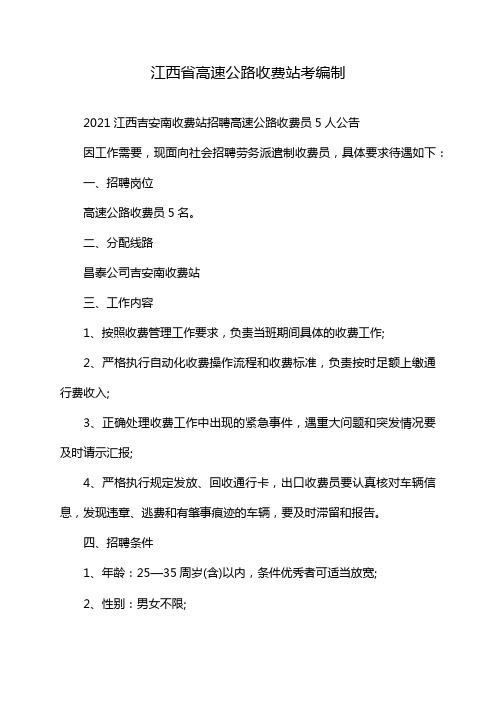 江西省高速公路收费站考编制

2021 江西吉安南收费站招聘高速公路收费员 5 人公告

因工作需要，现面向社会招聘劳务派遣制收费员，具体要求待遇如下：

一、招聘岗位

高速公路收费员 5 名。

二、分配线路

昌泰公司吉安南收费站

三、工作内容

1、按照收费管理工作要求，负责当班期间具体的收费工作;

2、严格执行自动化收费操作流程和收费标准，负责按时足额上缴通行费收入;

3、正确处理收费工作中出现的紧急事件，遇重大问题和突发情况要及时请示汇报;

4、严格执行规定发放、回收通行卡，出口收费员要认真核对车辆信息，发现违章、逃费和有肇事痕迹的车辆，要及时滞留和报告。

四、招聘条件

1、年龄：25—35 周岁(含)以内，条件优秀者可适当放宽;

2、性别：男女不限;